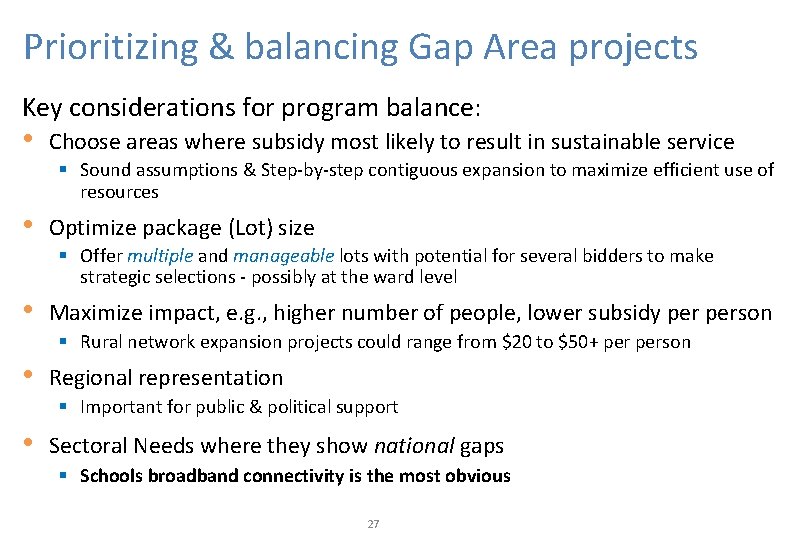 Prioritizing & balancing Gap Area projects

Key considerations for program balance:

• Choose areas where subsidy most likely to result in sustainable service
  ▪ Sound assumptions & Step-by-step contiguous expansion to maximize efficient use of resources

• Optimize package (Lot) size
  ▪ Offer multiple and manageable lots with potential for several bidders to make strategic selections - possibly at the ward level

• Maximize impact, e.g., higher number of people, lower subsidy per person
  ▪ Rural network expansion projects could range from \$20 to \$50+ per person

• Regional representation
  ▪ Important for public & political support

• Sectoral Needs where they show national gaps
  ▪ Schools broadband connectivity is the most obvious

27